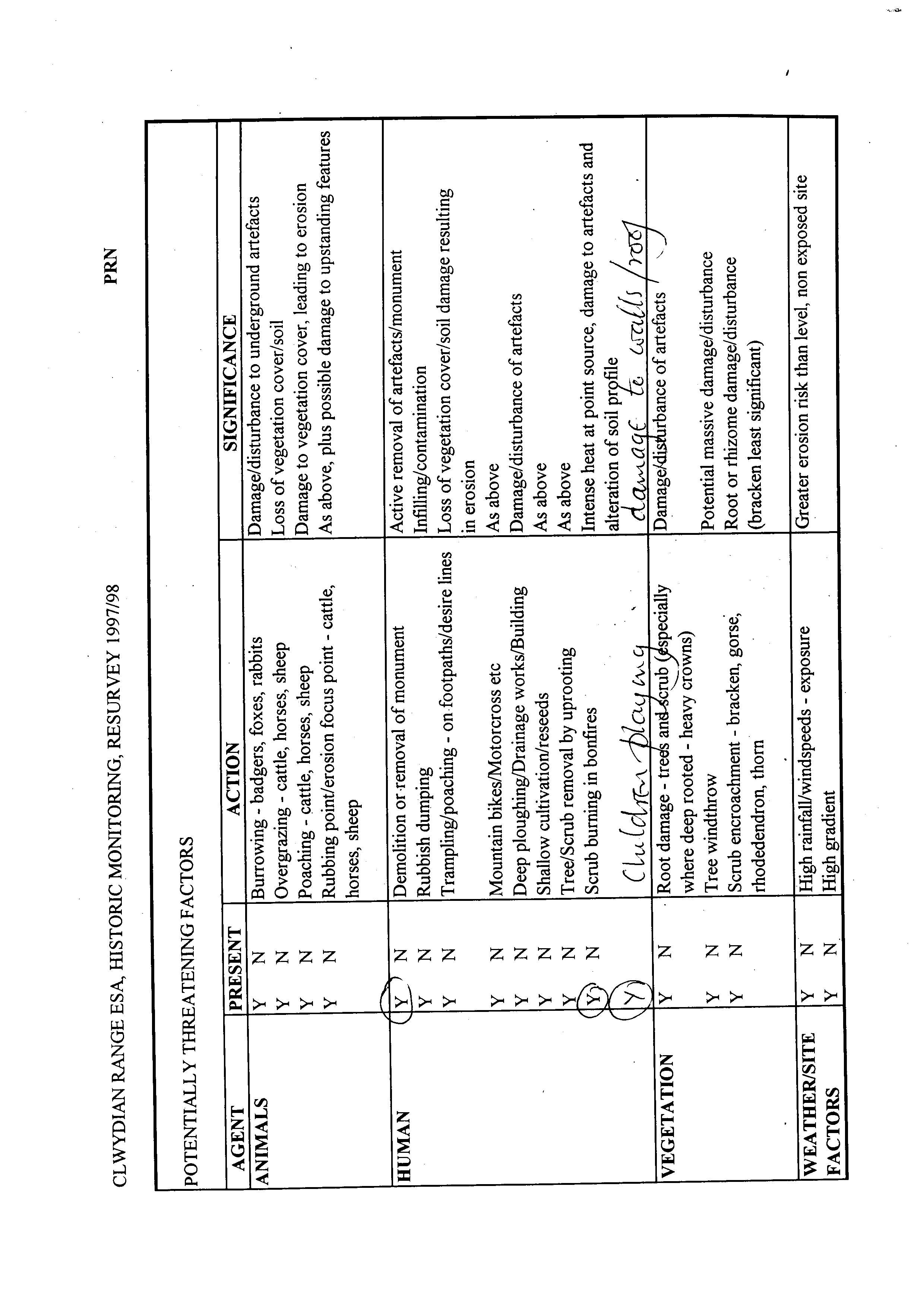 CLWYDIAN RANGE ESA, HISTORIC MONITORING, RESURVEY 1997/98

PRN

POTENTIALLY THREATENING FACTORS

| AGENT | PRESENT | ACTION | SIGNIFICANCE |
|---|---|---|---|
| ANIMALS | Y N | Burrowing - badgers, foxes, rabbits | Damage/disturbance to underground artefacts |
| | Y N | Overgrazing - cattle, horses, sheep | Loss of vegetation cover/soil |
| | Y N | Poaching - cattle, horses, sheep | Damage to vegetation cover, leading to erosion |
| | Y N | Rubbing point/erosion focus point - cattle, horses, sheep | As above, plus possible damage to upstanding features |
| HUMAN | Y N | Demolition or removal of monument | Active removal of artefacts/monument |
| | Y N | Rubbish dumping | Infilling/contamination |
| | Y N | Trampling/poaching - on footpaths/desire lines | Loss of vegetation cover/soil damage resulting in erosion |
| | Y N | Mountain bikes/Motorcross etc | As above |
| | Y N | Deep ploughing/Drainage works/Building | Damage/disturbance of artefacts |
| | Y N | Shallow cultivation/reseeds | As above |
| | Y N | Tree/Scrub removal by uprooting | As above |
| | Y N | Scrub burning in bonfires | Intense heat at point source, damage to artefacts and alteration of soil profile |
| | Y | Children playing | damage to walls/roof |
| VEGETATION | Y N | Root damage - trees and scrub (especially where deep rooted - heavy crowns) | Damage/disturbance of artefacts |
| | Y N | Tree windthrow | Potential massive damage/disturbance |
| | Y N | Scrub encroachment - bracken, gorse, rhodedendron, thorn | Root or rhizome damage/disturbance (bracken least significant) |
| WEATHER/SITE FACTORS | Y N | High rainfall/windspeeds - exposure | Greater erosion risk than level, non exposed site |
| | Y N | High gradient | |